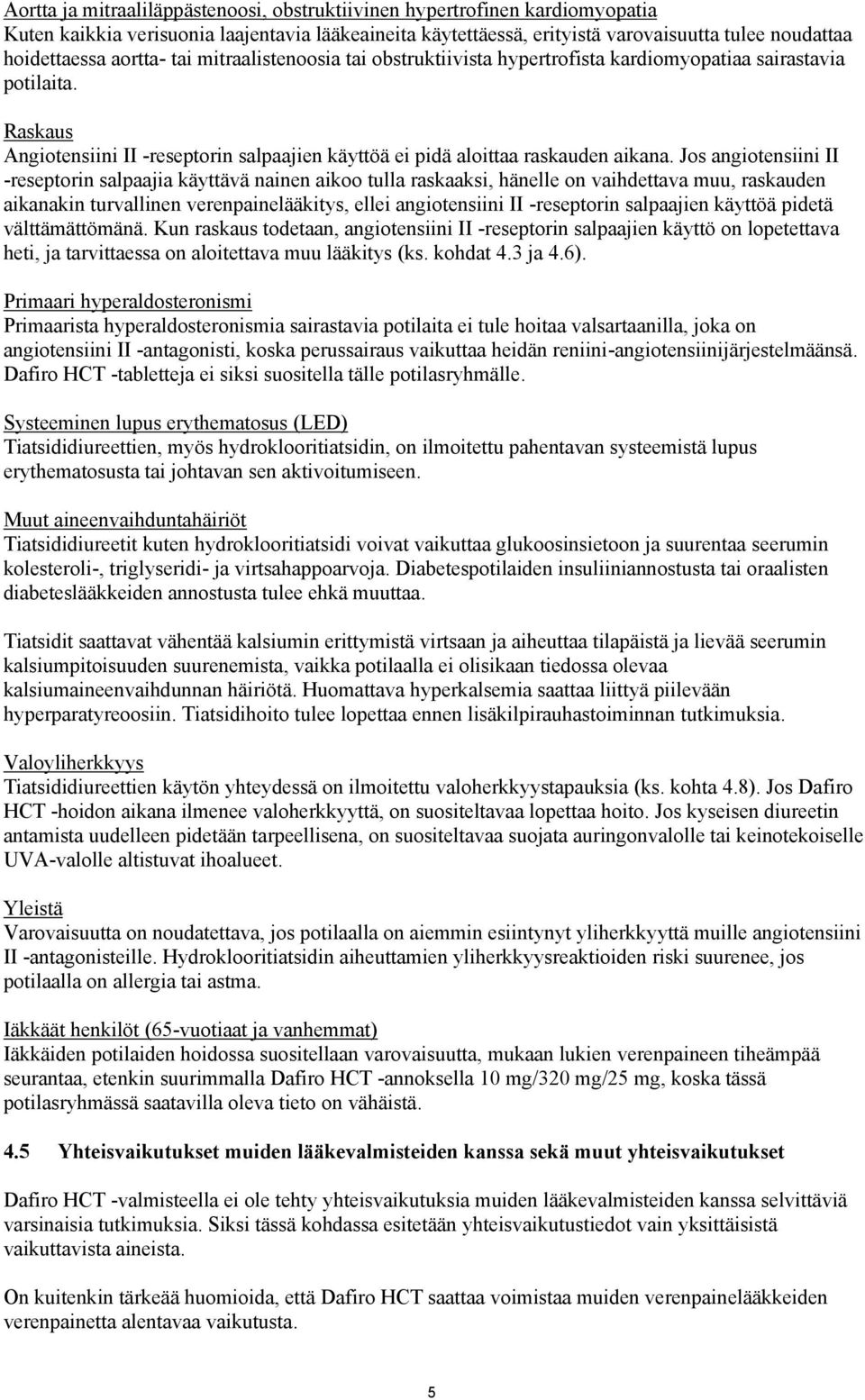 Aortta ja mitraaliläppästenoosi, obstruktiivinen hypertrofinen kardiomyopatia
Kuten kaikkia verisuonia laajentavia lääkeaineita käytettäessä, erityistä varovaisuutta tulee noudattaa hoidettaessa aortta- tai mitraalistenoosia tai obstruktiivista hypertrofista kardiomyopatiaa sairastavia potilaita.

Raskaus
Angiotensiini II -reseptorin salpaajien käyttöä ei pidä aloittaa raskauden aikana. Jos angiotensiini II -reseptorin salpaajia käyttävä nainen aikoo tulla raskaaksi, hänelle on vaihdettava muu, raskauden aikanakin turvallinen verenpainelääkitys, ellei angiotensiini II -reseptorin salpaajien käyttöä pidetä välttämättömänä. Kun raskaus todetaan, angiotensiini II -reseptorin salpaajien käyttö on lopetettava heti, ja tarvittaessa on aloitettava muu lääkitys (ks. kohdat 4.3 ja 4.6).

Primaari hyperaldosteronismi
Primaarista hyperaldosteronismia sairastavia potilaita ei tule hoitaa valsartaanilla, joka on angiotensiini II -antagonisti, koska perussairaus vaikuttaa heidän reniini-angiotensiinijärjestelmäänsä. Dafiro HCT -tabletteja ei siksi suositella tälle potilasryhmälle.

Systeeminen lupus erythematosus (LED)
Tiatsididiureettien, myös hydroklooritiatsidin, on ilmoitettu pahentavan systeemistä lupus erythematosusta tai johtavan sen aktivoitumiseen.

Muut aineenvaihduntahäiriöt
Tiatsididiureetit kuten hydroklooritiatsidi voivat vaikuttaa glukoosinsietoon ja suurentaa seerumin kolesteroli-, triglyseridi- ja virtsahappoarvoja. Diabetespotilaiden insuliiniannostusta tai oraalisten diabeteslääkkeiden annostusta tulee ehkä muuttaa.

Tiatsidit saattavat vähentää kalsiumin erittymistä virtsaan ja aiheuttaa tilapäistä ja lievää seerumin kalsiumpitoisuuden suurenemista, vaikka potilaalla ei olisikaan tiedossa olevaa kalsiumaineenvaihdunnan häiriötä. Huomattava hyperkalsemia saattaa liittyä piilevään hyperparatyreoosiin. Tiatsidihoito tulee lopettaa ennen lisäkilpirauhastoiminnan tutkimuksia.

Valoyliherkkyys
Tiatsididiureettien käytön yhteydessä on ilmoitettu valoherkkyystapauksia (ks. kohta 4.8). Jos Dafiro HCT -hoidon aikana ilmenee valoherkkyyttä, on suositeltavaa lopettaa hoito. Jos kyseisen diureetin antamista uudelleen pidetään tarpeellisena, on suositeltavaa suojata auringonvalolle tai keinotekoiselle UVA-valolle altistuvat ihoalueet.

Yleistä
Varovaisuutta on noudatettava, jos potilaalla on aiemmin esiintynyt yliherkkyyttä muille angiotensiini II -antagonisteille. Hydroklooritiatsidin aiheuttamien yliherkkyysreaktioiden riski suurenee, jos potilaalla on allergia tai astma.

Iäkkäät henkilöt (65-vuotiaat ja vanhemmat)
Iäkkäiden potilaiden hoidossa suositellaan varovaisuutta, mukaan lukien verenpaineen tiheämpää seurantaa, etenkin suurimmalla Dafiro HCT -annoksella 10 mg/320 mg/25 mg, koska tässä potilasryhmässä saatavilla oleva tieto on vähäistä.

4.5 Yhteisvaikutukset muiden lääkevalmisteiden kanssa sekä muut yhteisvaikutukset

Dafiro HCT -valmisteella ei ole tehty yhteisvaikutuksia muiden lääkevalmisteiden kanssa selvittäviä varsinaisia tutkimuksia. Siksi tässä kohdassa esitetään yhteisvaikutustiedot vain yksittäisistä vaikuttavista aineista.

On kuitenkin tärkeää huomioida, että Dafiro HCT saattaa voimistaa muiden verenpainelääkkeiden verenpainetta alentavaa vaikutusta.

5